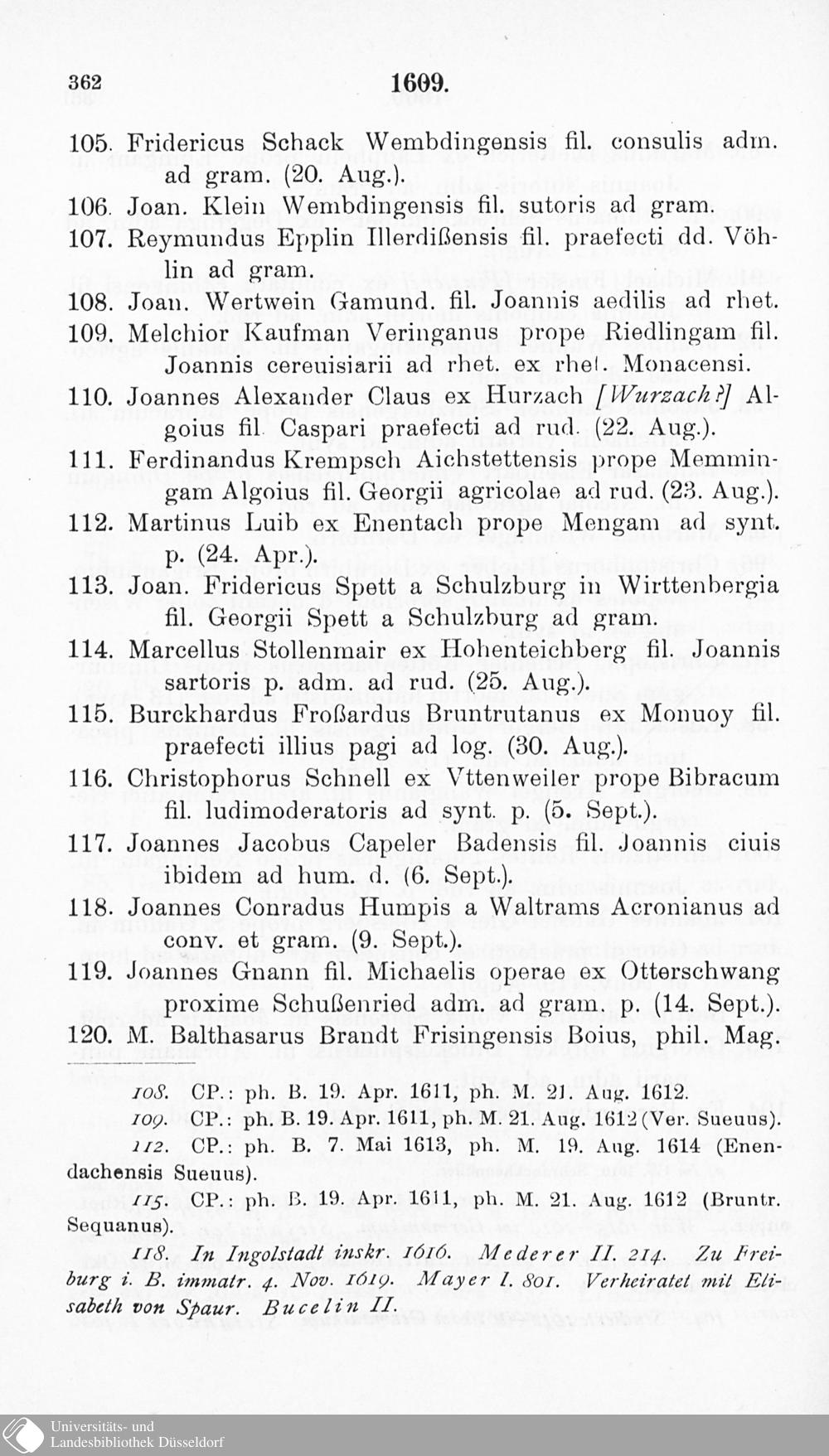 362 1609.

105. Fridericus Schack Wembdingensis fil. consulis adm. ad gram. (20. Aug.).

106. Joan. Klein Wembdingensis fil. sutoris ad gram.

107. Reymundus Epplin Illerdißensis fil. praefecti dd. Vöhlin ad gram.

108. Joan. Wertwein Gamund. fil. Joannis aedilis ad rhet.

109. Melchior Kaufman Veringanus prope Riedlingam fil. Joannis cereuisiarii ad rhet. ex rhet. Monacensi.

110. Joannes Alexander Claus ex Hurzach [Wurzach?] Algoius fil. Caspari praefecti ad rud. (22. Aug.).

111. Ferdinandus Krempsch Aichstettensis prope Memmingam Algoius fil. Georgii agricolae ad rud. (23. Aug.).

112. Martinus Luib ex Enentach prope Mengam ad synt. p. (24. Apr.).

113. Joan. Fridericus Spett a Schulzburg in Wirttenbergia fil. Georgii Spett a Schulzburg ad gram.

114. Marcellus Stollenmair ex Hohenteichberg fil. Joannis sartoris p. adm. ad rud. (25. Aug.).

115. Burckhardus Froßardus Bruntrutanus ex Monuoy fil. praefecti illius pagi ad log. (30. Aug.).

116. Christophorus Schnell ex Vttenweiler prope Bibracum fil. ludimoderatoris ad synt. p. (5. Sept.).

117. Joannes Jacobus Capeler Badensis fil. Joannis ciuis ibidem ad hum. d. (6. Sept.).

118. Joannes Conradus Humpis a Waltrams Acronianus ad conv. et gram. (9. Sept.).

119. Joannes Gnann fil. Michaelis operae ex Otterschwang proxime Schußenried adm. ad gram. p. (14. Sept.).

120. M. Balthasarus Brandt Frisingensis Boius, phil. Mag.

108. CP.: ph. B. 19. Apr. 1611, ph. M. 21. Aug. 1612.

109. CP.: ph. B. 19. Apr. 1611, ph. M. 21. Aug. 1612 (Ver. Sueuus).

112. CP.: ph. B. 7. Mai 1613, ph. M. 19. Aug. 1614 (Enendachensis Sueuus).

115. CP.: ph. B. 19. Apr. 1611, ph. M. 21. Aug. 1612 (Bruntr. Sequanus).

118. In Ingolstadt inskr. 1616. Mederer II. 214. Zu Freiburg i. B. immatr. 4. Nov. 1619. Mayer I. 801. Verheiratet mit Elisabeth von Spaur. Bucelin II.

Universitäts- und
Landesbibliothek Düsseldorf